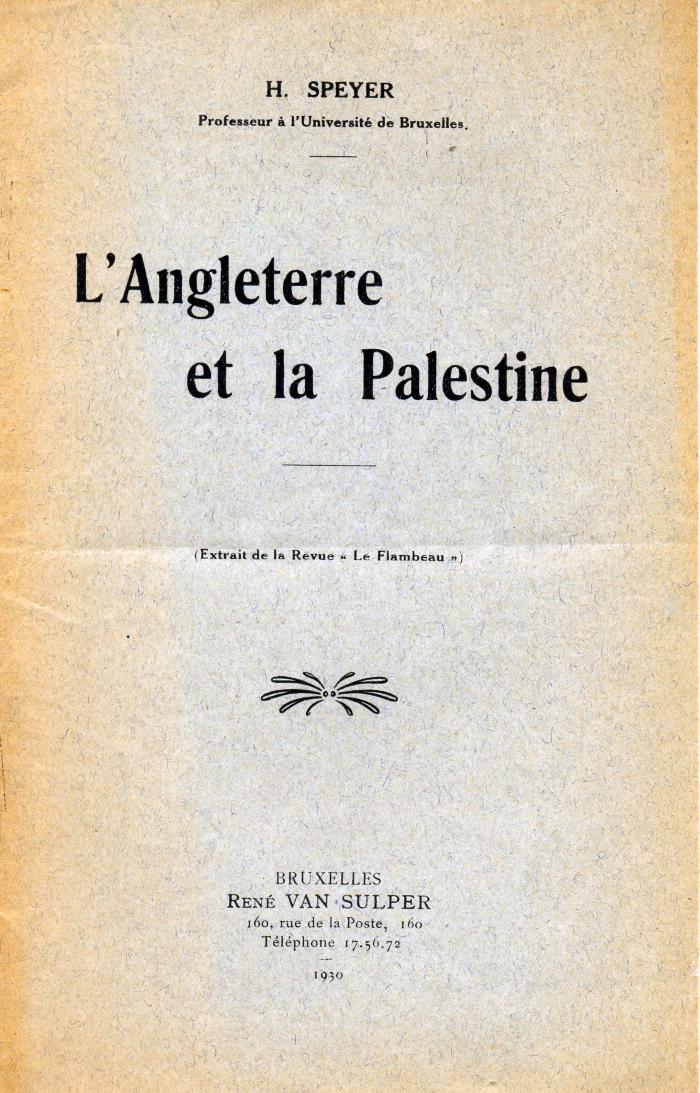 H. SPEYER
Professeur à l'Université de Bruxelles.

L'Angleterre
et la Palestine

(Extrait de la Revue « Le Flambeau »)

BRUXELLES
RENÉ VAN SULPER
160, rue de la Poste, 160
Téléphone 17.56.72
1930